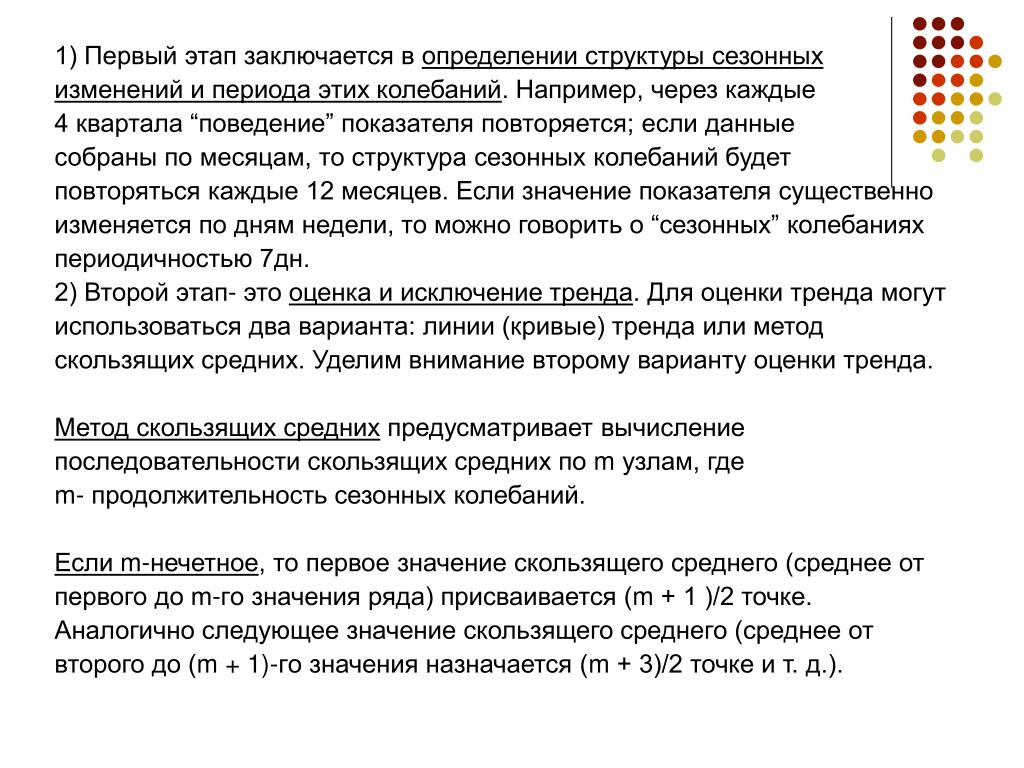 1) Первый этап заключается в определении структуры сезонных изменений и периода этих колебаний. Например, через каждые 4 квартала “поведение” показателя повторяется; если данные собраны по месяцам, то структура сезонных колебаний будет повторяться каждые 12 месяцев. Если значение показателя существенно изменяется по дням недели, то можно говорить о “сезонных” колебаниях периодичностью 7дн.
2) Второй этап- это оценка и исключение тренда. Для оценки тренда могут использоваться два варианта: линии (кривые) тренда или метод скользящих средних. Уделим внимание второму варианту оценки тренда.

Метод скользящих средних предусматривает вычисление последовательности скользящих средних по m узлам, где m- продолжительность сезонных колебаний.

Если m-нечетное, то первое значение скользящего среднего (среднее от первого до m-го значения ряда) присваивается (m + 1 )/2 точке. Аналогично следующее значение скользящего среднего (среднее от второго до (m + 1)-го значения назначается (m + 3)/2 точке и т. д.).